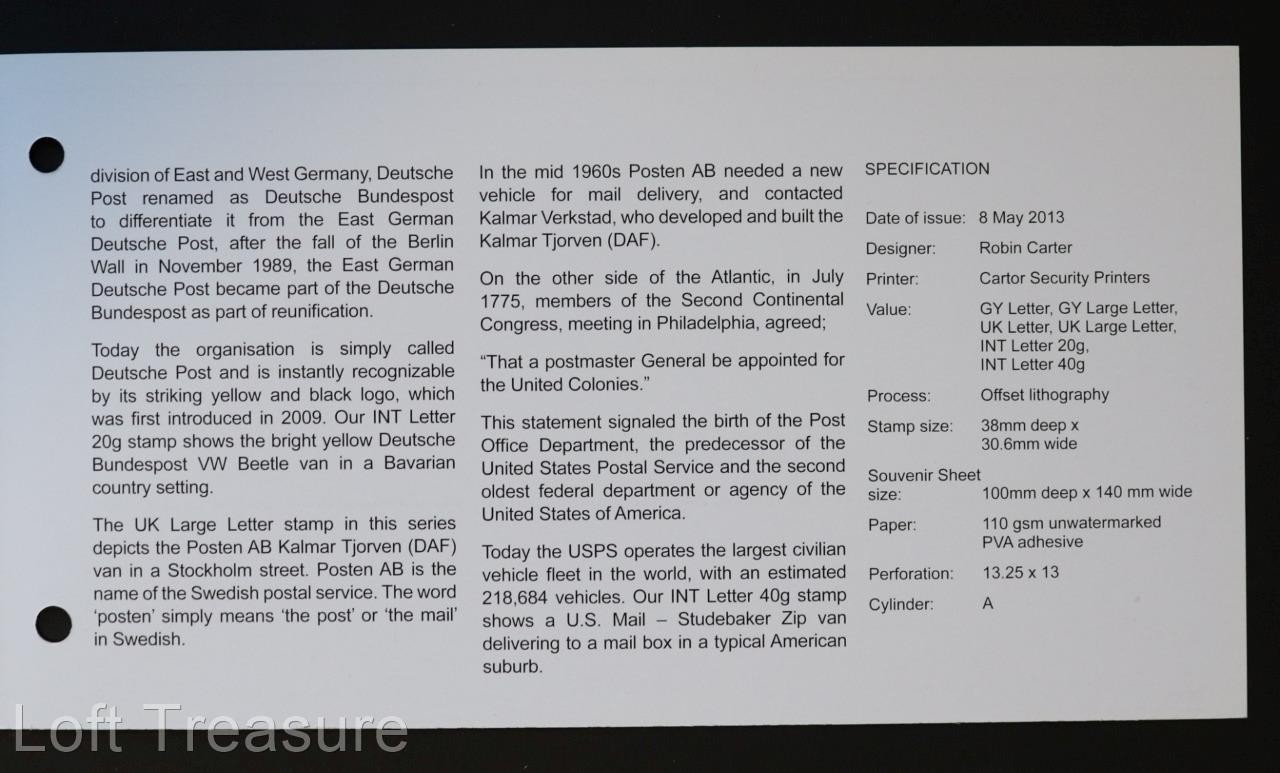 division of East and West Germany, Deutsche Post renamed as Deutsche Bundespost to differentiate it from the East German Deutsche Post, after the fall of the Berlin Wall in November 1989, the East German Deutsche Post became part of the Deutsche Bundespost as part of reunification.

Today the organisation is simply called Deutsche Post and is instantly recognizable by its striking yellow and black logo, which was first introduced in 2009. Our INT Letter 20g stamp shows the bright yellow Deutsche Bundespost VW Beetle van in a Bavarian country setting.

The UK Large Letter stamp in this series depicts the Posten AB Kalmar Tjorven (DAF) van in a Stockholm street. Posten AB is the name of the Swedish postal service. The word 'posten' simply means 'the post' or 'the mail' in Swedish.

In the mid 1960s Posten AB needed a new vehicle for mail delivery, and contacted Kalmar Verkstad, who developed and built the Kalmar Tjorven (DAF).

On the other side of the Atlantic, in July 1775, members of the Second Continental Congress, meeting in Philadelphia, agreed;

"That a postmaster General be appointed for the United Colonies."

This statement signaled the birth of the Post Office Department, the predecessor of the United States Postal Service and the second oldest federal department or agency of the United States of America.

Today the USPS operates the largest civilian vehicle fleet in the world, with an estimated 218,684 vehicles. Our INT Letter 40g stamp shows a U.S. Mail – Studebaker Zip van delivering to a mail box in a typical American suburb.

SPECIFICATION

| | |
|---|---|
| Date of issue: | 8 May 2013 |
| Designer: | Robin Carter |
| Printer: | Cartor Security Printers |
| Value: | GY Letter, GY Large Letter, UK Letter, UK Large Letter, INT Letter 20g, INT Letter 40g |
| Process: | Offset lithography |
| Stamp size: | 38mm deep x 30.6mm wide |
| Souvenir Sheet size: | 100mm deep x 140 mm wide |
| Paper: | 110 gsm unwatermarked PVA adhesive |
| Perforation: | 13.25 x 13 |
| Cylinder: | A |

Loft Treasure